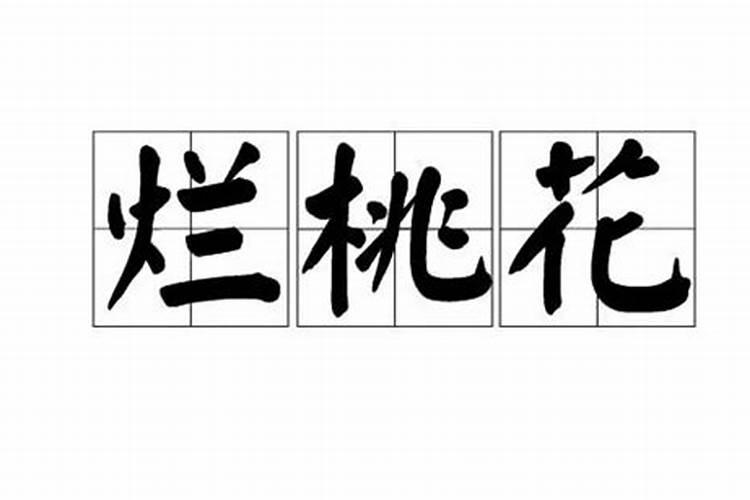 烂桃花